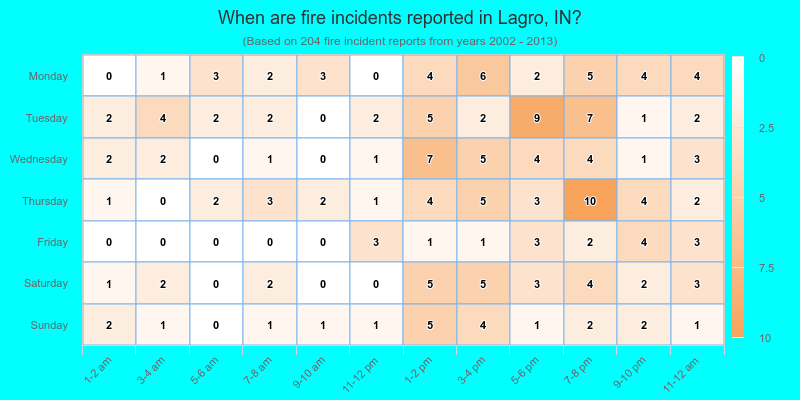 When are fire incidents reported in Lagro, IN?
(Based on 204 fire incident reports from years 2002 - 2013)

| | 1-2 am | 3-4 am | 5-6 am | 7-8 am | 9-10 am | 11-12 pm | 1-2 pm | 3-4 pm | 5-6 pm | 7-8 pm | 9-10 pm | 11-12 am |
|---|---|---|---|---|---|---|---|---|---|---|---|---|
| Monday | 0 | 1 | 3 | 2 | 3 | 0 | 4 | 6 | 2 | 5 | 4 | 4 |
| Tuesday | 2 | 4 | 2 | 2 | 0 | 2 | 5 | 2 | 9 | 7 | 1 | 2 |
| Wednesday | 2 | 2 | 0 | 1 | 0 | 1 | 7 | 5 | 4 | 4 | 1 | 3 |
| Thursday | 1 | 0 | 2 | 3 | 2 | 1 | 4 | 5 | 3 | 10 | 4 | 2 |
| Friday | 0 | 0 | 0 | 0 | 0 | 3 | 1 | 1 | 3 | 2 | 4 | 3 |
| Saturday | 1 | 2 | 0 | 2 | 0 | 0 | 5 | 5 | 3 | 4 | 2 | 3 |
| Sunday | 2 | 1 | 0 | 1 | 1 | 1 | 5 | 4 | 1 | 2 | 2 | 1 |

0
2.5
5
7.5
10